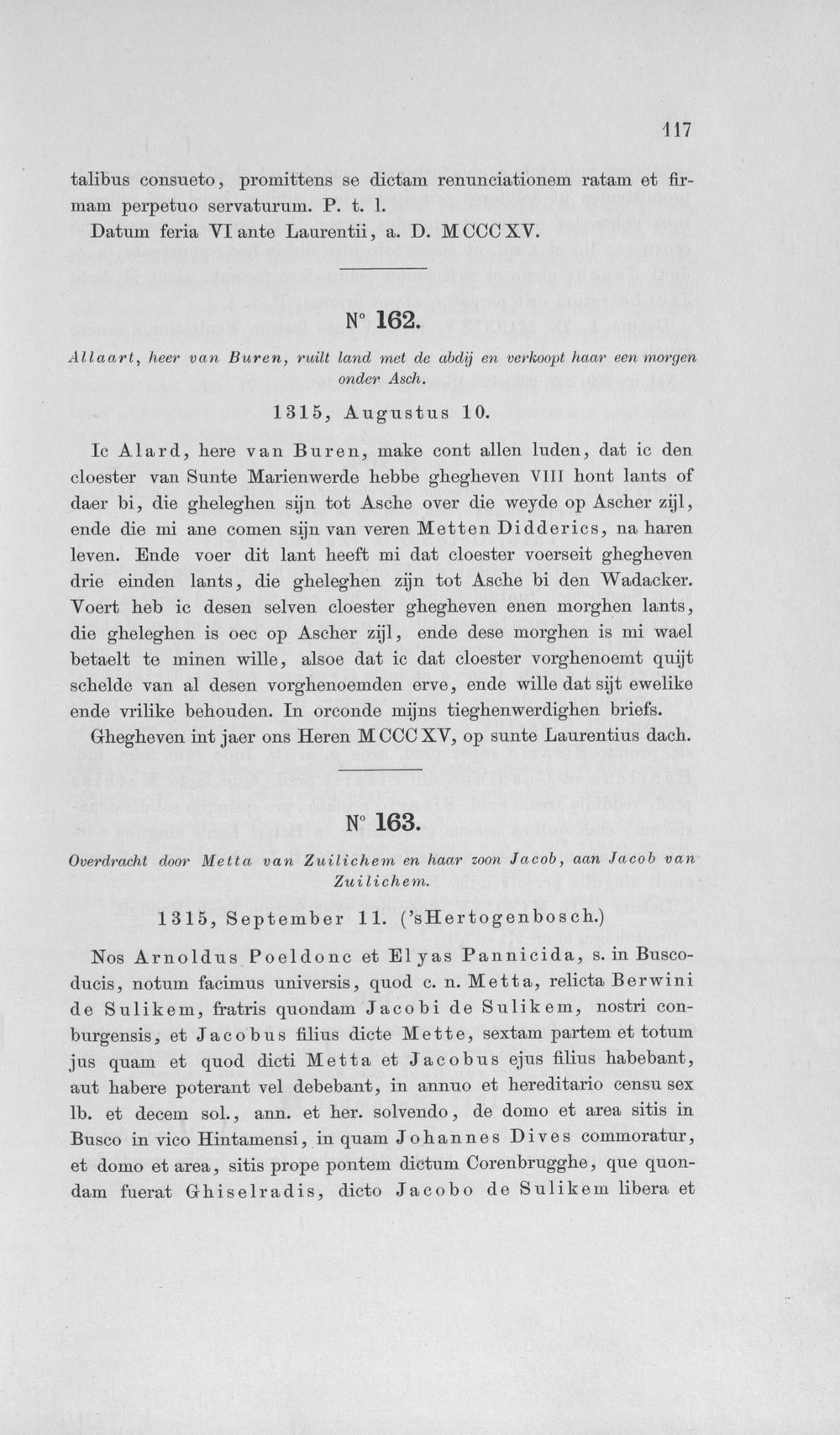 117

talibus consueto, promittens se dictam renunciationem ratam et firmam perpetuo servaturum. P. t. l.

Datum feria VI ante Laurentii, a. D. MCCCXV.

N° 162.

Allaart, heer van Buren, ruilt land met de abdij en verkoopt haar een morgen onder Asch.

1315, Augustus 10.

Ic Alard, here van Buren, make cont allen luden, dat ic den cloester van Sunte Marienwerde hebbe ghegheven VIII hont lants of daer bi, die gheleghen sijn tot Asche over die weyde op Ascher zijl, ende die mi ane comen sijn van veren Metten Didderics, na haren leven. Ende voer dit lant heeft mi dat cloester voerseit ghegheven drie einden lants, die gheleghen zijn tot Asche bi den Wadacker. Voert heb ic desen selven cloester ghegheven enen morghen lants, die gheleghen is oec op Ascher zijl, ende dese morghen is mi wael betaelt te minen wille, alsoe dat ic dat cloester vorghenoemt quijt schelde van al desen vorghenoemden erve, ende wille dat sijt ewelike ende vrilike behouden. In orconde mijns tieghenwerdighen briefs.

Ghegheven int jaer ons Heren MCCCXV, op sunte Laurentius dach.

N° 163.

Overdracht door Metta van Zuilichem en haar zoon Jacob, aan Jacob van Zuilichem.

1315, September 11. ('sHertogenbosch.)

Nos Arnoldus Poeldonc et Elyas Pannicida, s. in Buscoducis, notum facimus universis, quod c. n. Metta, relicta Berwini de Sulikem, fratris quondam Jacobi de Sulikem, nostri conburgensis, et Jacobus filius dicte Mette, sextam partem et totum jus quam et quod dicti Metta et Jacobus ejus filius habebant, aut habere poterant vel debebant, in annuo et hereditario censu sex lb. et decem sol., ann. et her. solvendo, de domo et area sitis in Busco in vico Hintamensi, in quam Johannes Dives commoratur, et domo et area, sitis prope pontem dictum Corenbrugghe, que quondam fuerat Ghiselradis, dicto Jacobo de Sulikem libera et